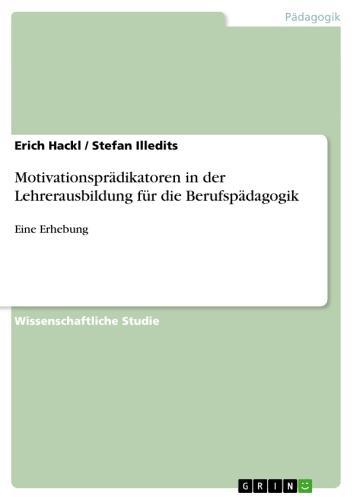 Pädagogik

Erich Hackl / Stefan Illedits

Motivationsprädikatoren in der Lehrerausbildung für die Berufspädagogik

Eine Erhebung

Wissenschaftliche Studie

GRIN